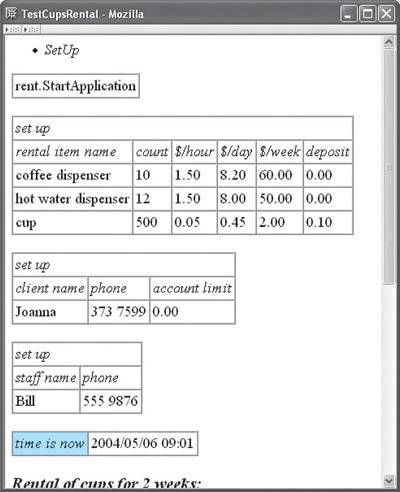 TestCupsRental - Mozilla

• SetUp

| rent.StartApplication |
|---|

| set up | | | | | |
|---|---|---|---|---|---|
| rental item name | count | \$/hour | \$/day | \$/week | deposit |
| coffee dispenser | 10 | 1.50 | 8.20 | 60.00 | 0.00 |
| hot water dispenser | 12 | 1.50 | 8.00 | 50.00 | 0.00 |
| cup | 500 | 0.05 | 0.45 | 2.00 | 0.10 |

| set up | | |
|---|---|---|
| client name | phone | account limit |
| Joanna | 373 7599 | 0.00 |

| set up | |
|---|---|
| staff name | phone |
| Bill | 555 9876 |

| time is now | 2004/05/06 09:01 |
|---|---|

Rental of cups for 2 weeks: